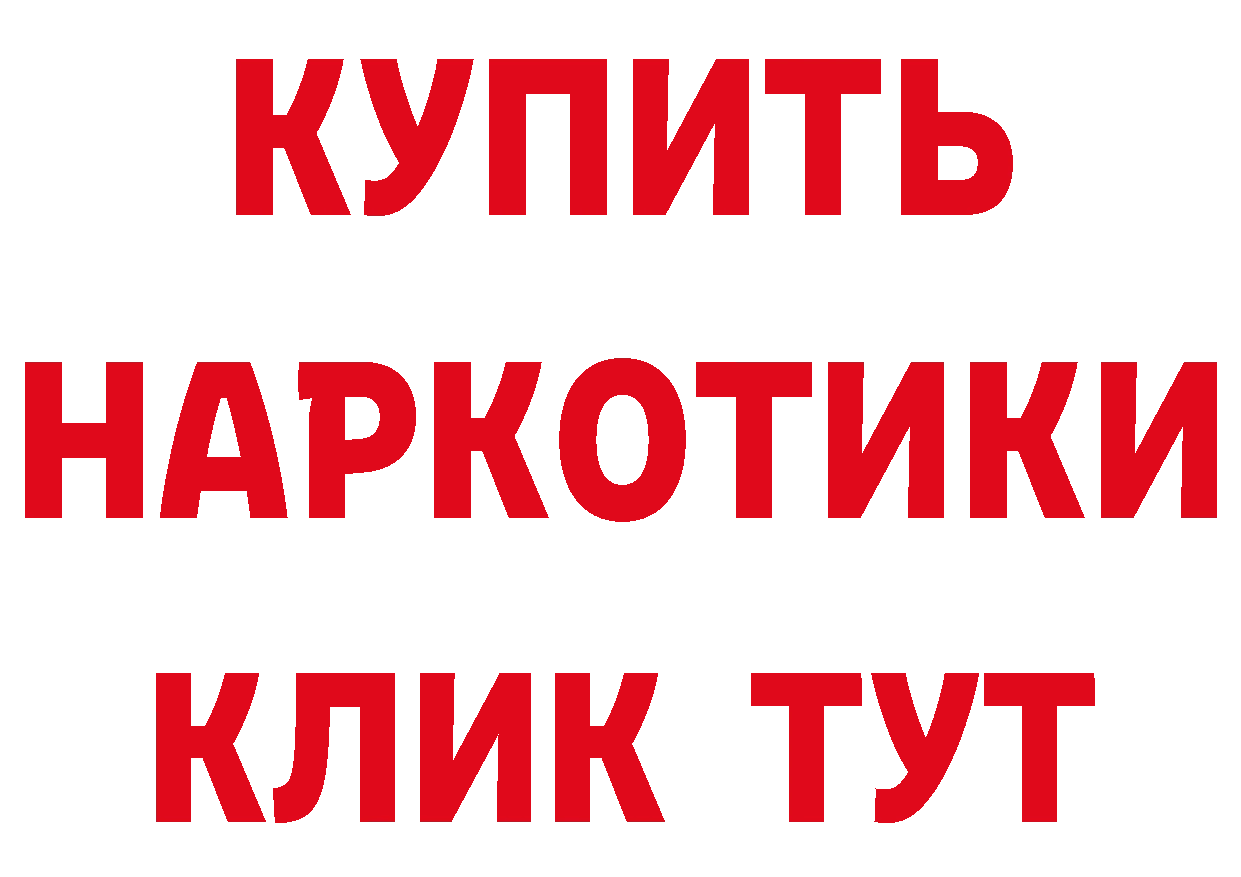 КУПИТЬ
НАРКОТИКИ
КЛИК ТУТ